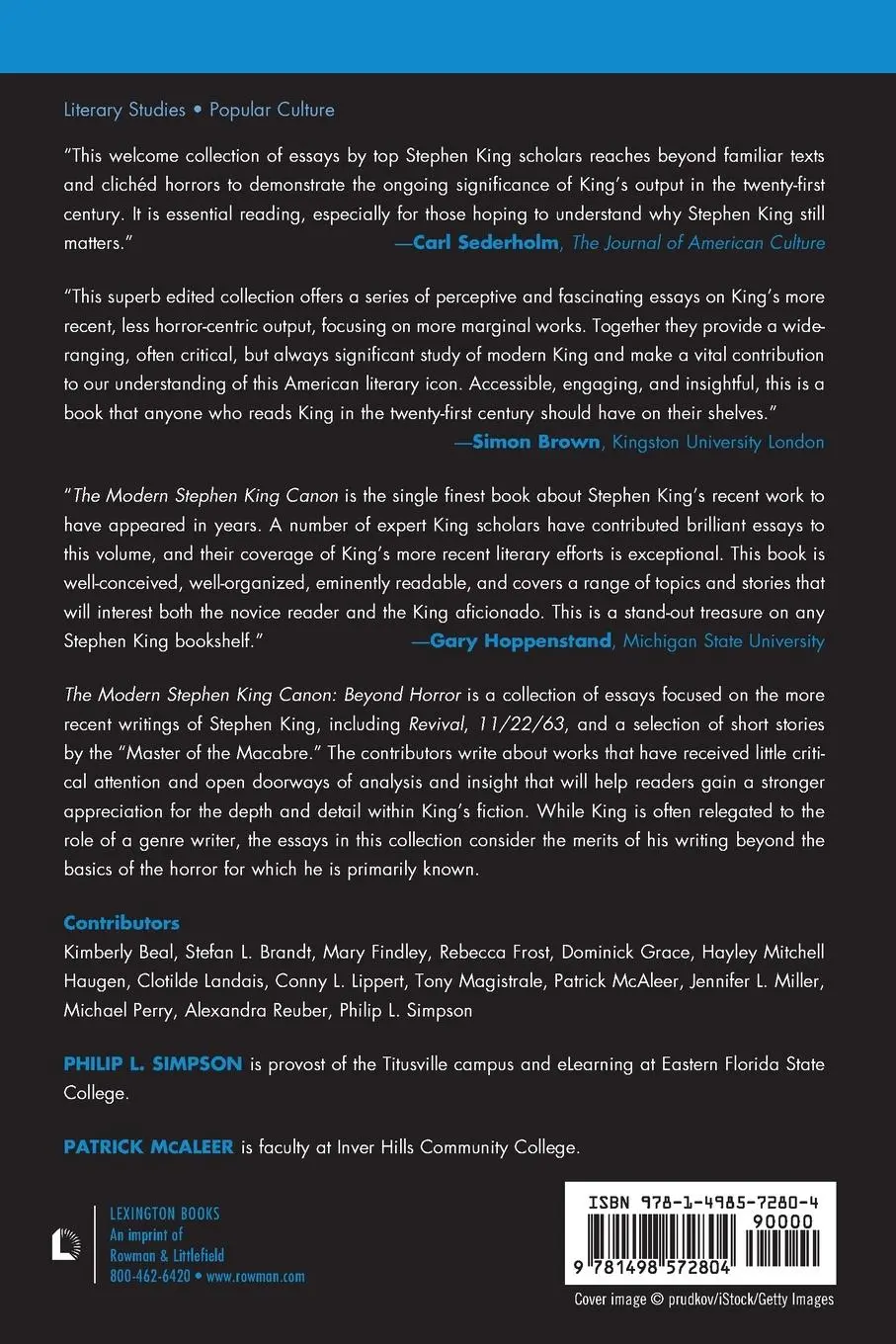 Literary Studies • Popular Culture

"This welcome collection of essays by top Stephen King scholars reaches beyond familiar texts and clichéd horrors to demonstrate the ongoing significance of King's output in the twenty-first century. It is essential reading, especially for those hoping to understand why Stephen King still matters."
—Carl Sederholm, The Journal of American Culture

"This superb edited collection offers a series of perceptive and fascinating essays on King's more recent, less horror-centric output, focusing on more marginal works. Together they provide a wide-ranging, often critical, but always significant study of modern King and make a vital contribution to our understanding of this American literary icon. Accessible, engaging, and insightful, this is a book that anyone who reads King in the twenty-first century should have on their shelves."
—Simon Brown, Kingston University London

"The Modern Stephen King Canon is the single finest book about Stephen King's recent work to have appeared in years. A number of expert King scholars have contributed brilliant essays to this volume, and their coverage of King's more recent literary efforts is exceptional. This book is well-conceived, well-organized, eminently readable, and covers a range of topics and stories that will interest both the novice reader and the King aficionado. This is a stand-out treasure on any Stephen King bookshelf."
—Gary Hoppenstand, Michigan State University

The Modern Stephen King Canon: Beyond Horror is a collection of essays focused on the more recent writings of Stephen King, including Revival, 11/22/63, and a selection of short stories by the "Master of the Macabre." The contributors write about works that have received little critical attention and open doorways of analysis and insight that will help readers gain a stronger appreciation for the depth and detail within King's fiction. While King is often relegated to the role of a genre writer, the essays in this collection consider the merits of his writing beyond the basics of the horror for which he is primarily known.

Contributors
Kimberly Beal, Stefan L. Brandt, Mary Findley, Rebecca Frost, Dominick Grace, Hayley Mitchell Haugen, Clotilde Landais, Conny L. Lippert, Tony Magistrale, Patrick McAleer, Jennifer L. Miller, Michael Perry, Alexandra Reuber, Philip L. Simpson

PHILIP L. SIMPSON is provost of the Titusville campus and eLearning at Eastern Florida State College.

PATRICK McALEER is faculty at Inver Hills Community College.

LEXINGTON BOOKS
An imprint of
Rowman & Littlefield
800-462-6420 • www.rowman.com

ISBN 978-1-4985-7280-4
90000
9 781498 572804

Cover image © prudkov/iStock/Getty Images